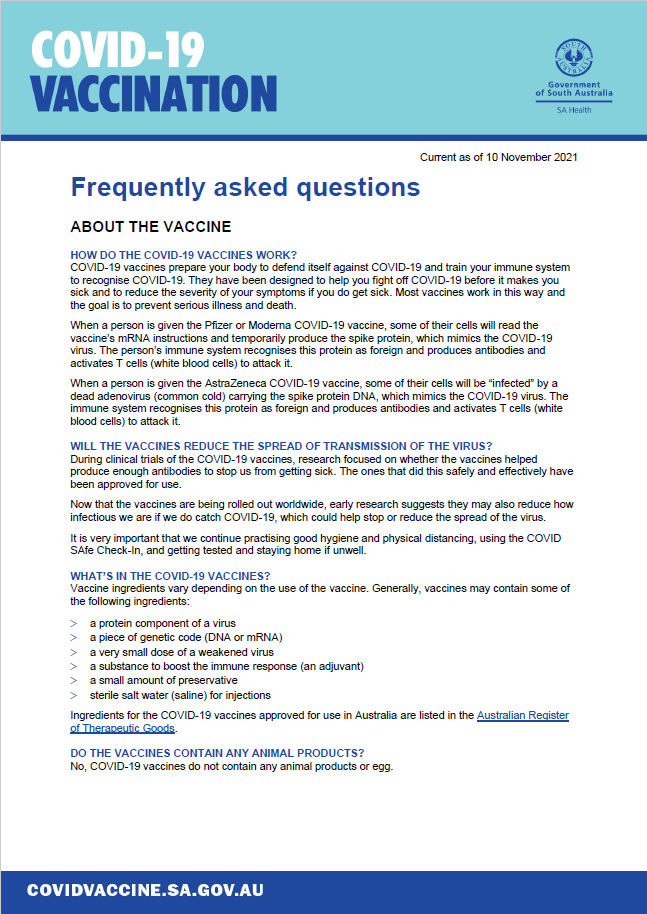 COVID-19
VACCINATION

SOUTH AUSTRALIA
Government of South Australia
SA Health

Current as of 10 November 2021

Frequently asked questions

ABOUT THE VACCINE

HOW DO THE COVID-19 VACCINES WORK?
COVID-19 vaccines prepare your body to defend itself against COVID-19 and train your immune system to recognise COVID-19. They have been designed to help you fight off COVID-19 before it makes you sick and to reduce the severity of your symptoms if you do get sick. Most vaccines work in this way and the goal is to prevent serious illness and death.

When a person is given the Pfizer or Moderna COVID-19 vaccine, some of their cells will read the vaccine's mRNA instructions and temporarily produce the spike protein, which mimics the COVID-19 virus. The person's immune system recognises this protein as foreign and produces antibodies and activates T cells (white blood cells) to attack it.

When a person is given the AstraZeneca COVID-19 vaccine, some of their cells will be "infected" by a dead adenovirus (common cold) carrying the spike protein DNA, which mimics the COVID-19 virus. The immune system recognises this protein as foreign and produces antibodies and activates T cells (white blood cells) to attack it.

WILL THE VACCINES REDUCE THE SPREAD OF TRANSMISSION OF THE VIRUS?
During clinical trials of the COVID-19 vaccines, research focused on whether the vaccines helped produce enough antibodies to stop us from getting sick. The ones that did this safely and effectively have been approved for use.

Now that the vaccines are being rolled out worldwide, early research suggests they may also reduce how infectious we are if we do catch COVID-19, which could help stop or reduce the spread of the virus.

It is very important that we continue practising good hygiene and physical distancing, using the COVID SAfe Check-In, and getting tested and staying home if unwell.

WHAT'S IN THE COVID-19 VACCINES?
Vaccine ingredients vary depending on the use of the vaccine. Generally, vaccines may contain some of the following ingredients:

> a protein component of a virus
> a piece of genetic code (DNA or mRNA)
> a very small dose of a weakened virus
> a substance to boost the immune response (an adjuvant)
> a small amount of preservative
> sterile salt water (saline) for injections

Ingredients for the COVID-19 vaccines approved for use in Australia are listed in the Australian Register of Therapeutic Goods.

DO THE VACCINES CONTAIN ANY ANIMAL PRODUCTS?
No, COVID-19 vaccines do not contain any animal products or egg.

COVIDVACCINE.SA.GOV.AU